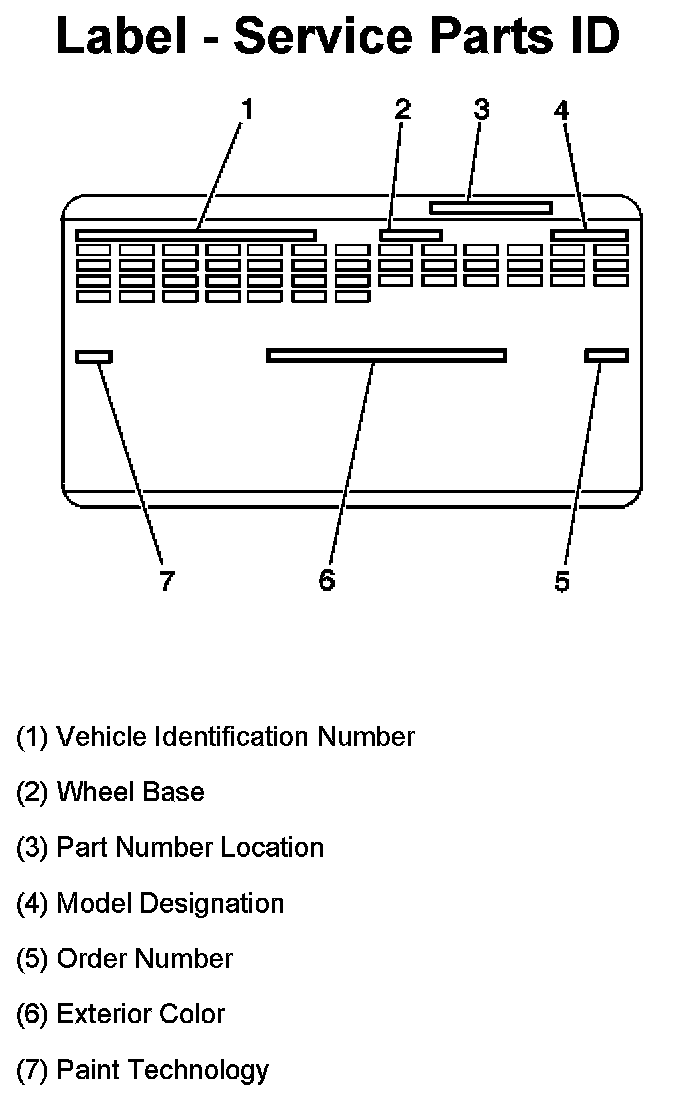 Label - Service Parts ID

1 2 3 4

7 6 5

(1) Vehicle Identification Number

(2) Wheel Base

(3) Part Number Location

(4) Model Designation

(5) Order Number

(6) Exterior Color

(7) Paint Technology